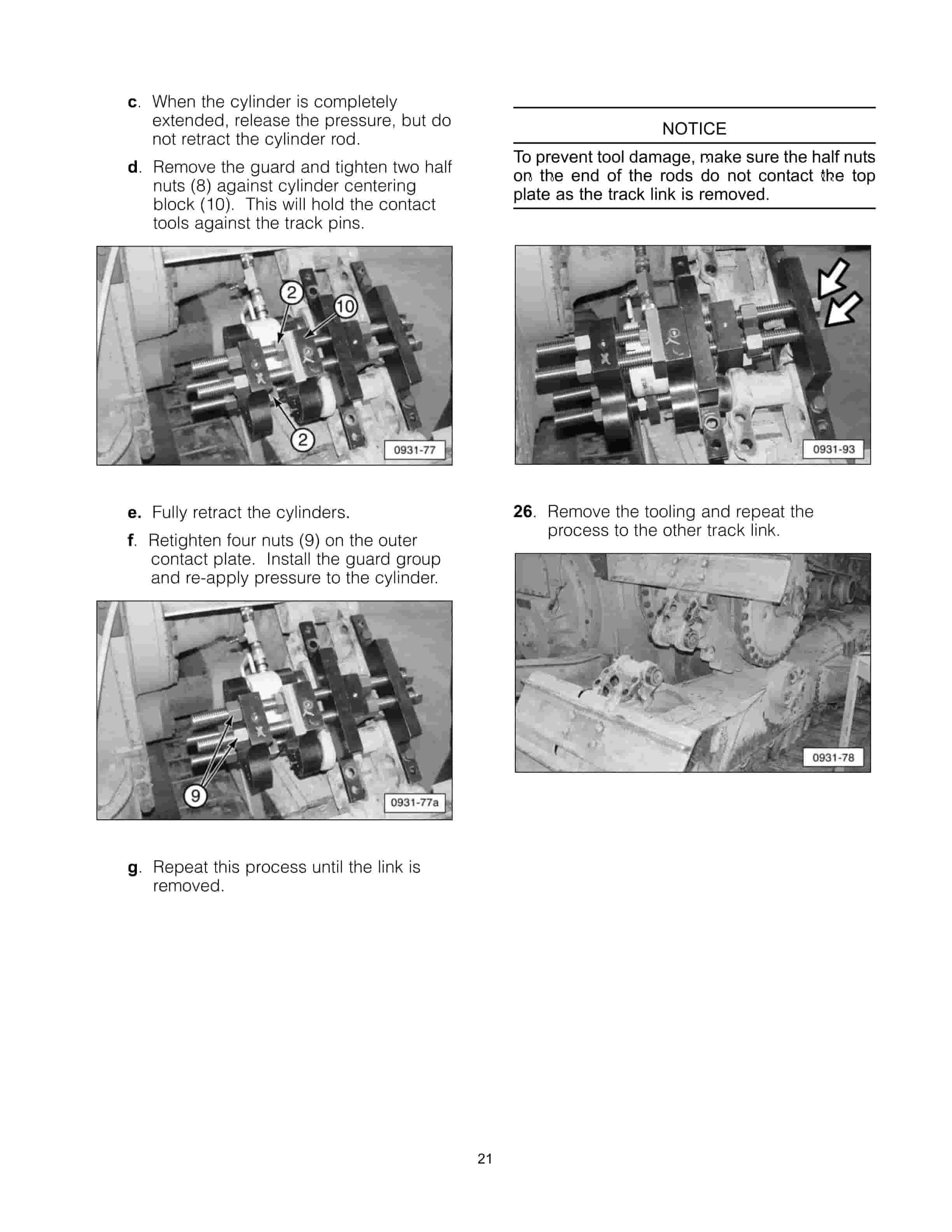 c. When the cylinder is completely extended, release the pressure, but do not retract the cylinder rod.

d. Remove the guard and tighten two half nuts (8) against cylinder centering block (10). This will hold the contact tools against the track pins.

2

10

2

0931-77

e. Fully retract the cylinders.

f. Retighten four nuts (9) on the outer contact plate. Install the guard group and re-apply pressure to the cylinder.

9

0931-77a

g. Repeat this process until the link is removed.

NOTICE

To prevent tool damage, make sure the half nuts on the end of the rods do not contact the top plate as the track link is removed.

0931-93

26. Remove the tooling and repeat the process to the other track link.

0931-78

21